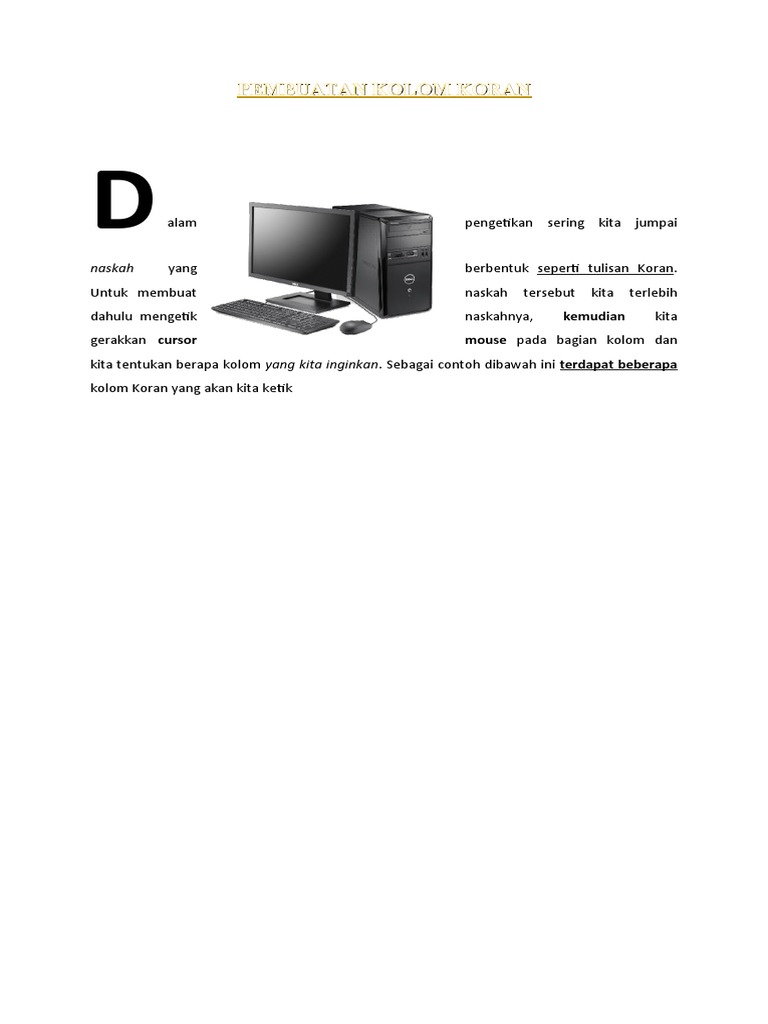 PEMBUATAN KOLOM KORAN

Dalam pengetikan sering kita jumpai naskah yang berbentuk seperti tulisan Koran. Untuk membuat naskah tersebut kita terlebih dahulu mengetik naskahnya, kemudian kita gerakkan cursor mouse pada bagian kolom dan kita tentukan berapa kolom yang kita inginkan. Sebagai contoh dibawah ini terdapat beberapa kolom Koran yang akan kita ketik